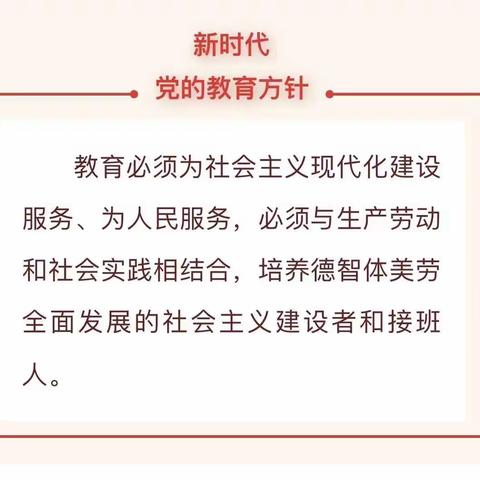 新时代
党的教育方针

教育必须为社会主义现代化建设服务、为人民服务，必须与生产劳动和社会实践相结合，培养德智体美劳全面发展的社会主义建设者和接班人。